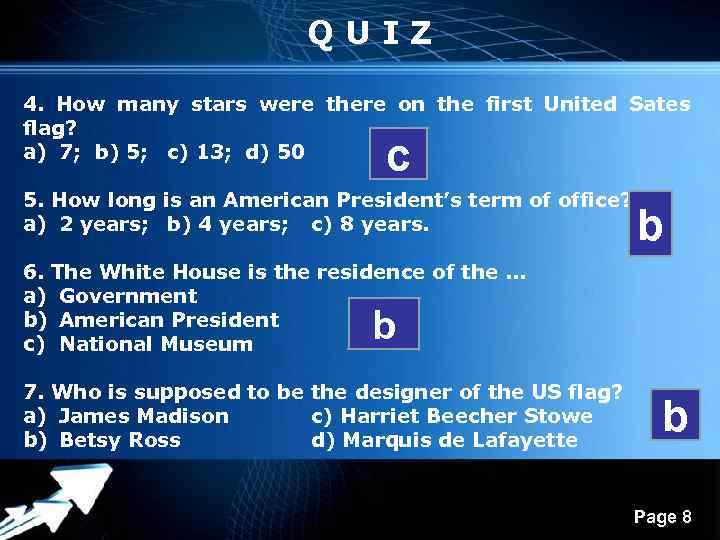 Q U I Z

4. How many stars were there on the first United Sates flag?
a) 7; b) 5; c) 13; d) 50

c

5. How long is an American President's term of office?
a) 2 years; b) 4 years; c) 8 years.

b

6. The White House is the residence of the ...
a) Government
b) American President
c) National Museum

b

7. Who is supposed to be the designer of the US flag?
a) James Madison
b) Betsy Ross
c) Harriet Beecher Stowe
d) Marquis de Lafayette

b

Page 8